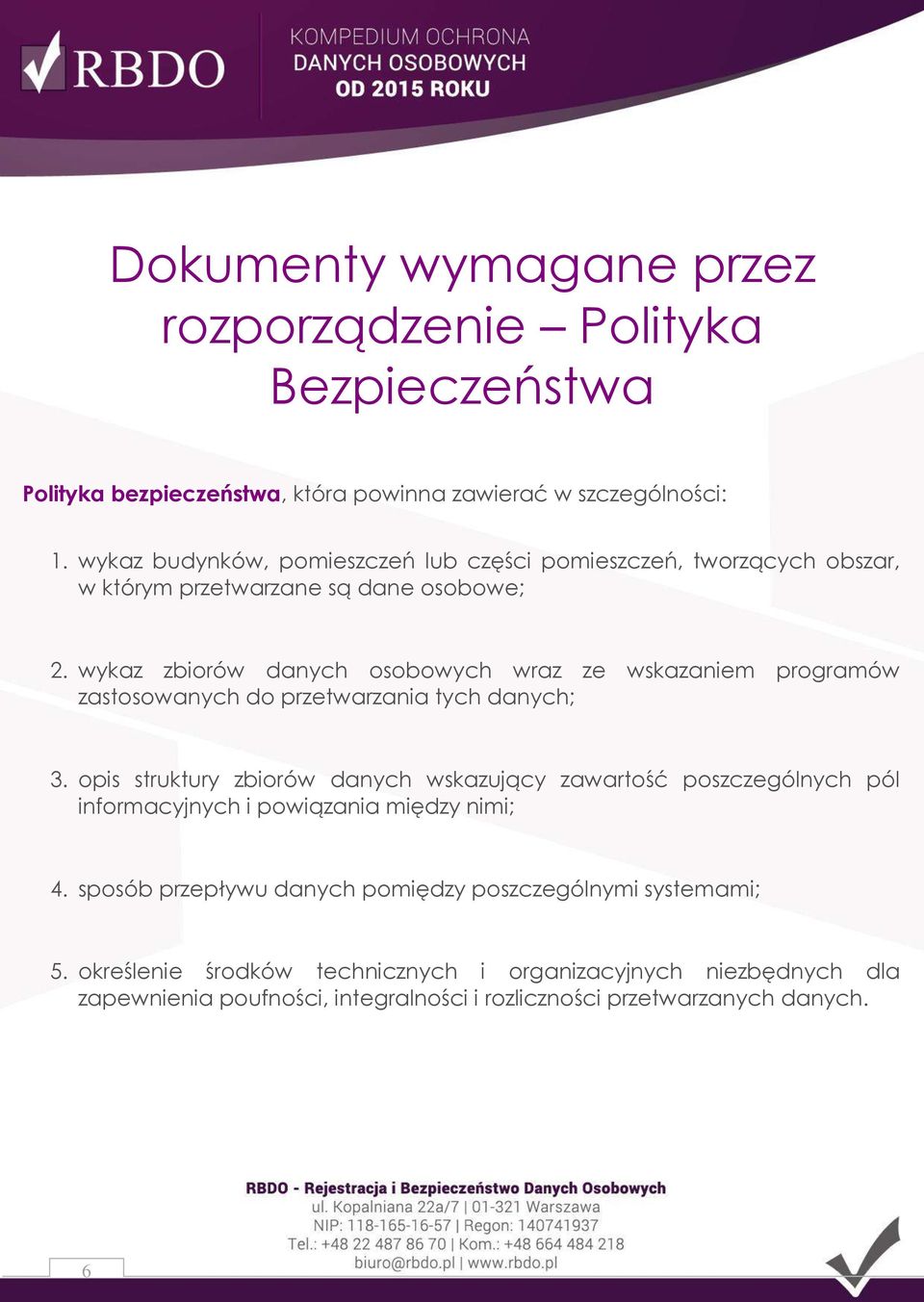 RBDO

KOMPEDIUM OCHRONA
DANYCH OSOBOWYCH
OD 2015 ROKU

Dokumenty wymagane przez rozporządzenie – Polityka Bezpieczeństwa

Polityka bezpieczeństwa, która powinna zawierać w szczególności:

1. wykaz budynków, pomieszczeń lub części pomieszczeń, tworzących obszar, w którym przetwarzane są dane osobowe;

2. wykaz zbiorów danych osobowych wraz ze wskazaniem programów zastosowanych do przetwarzania tych danych;

3. opis struktury zbiorów danych wskazujący zawartość poszczególnych pól informacyjnych i powiązania między nimi;

4. sposób przepływu danych pomiędzy poszczególnymi systemami;

5. określenie środków technicznych i organizacyjnych niezbędnych dla zapewnienia poufności, integralności i rozliczności przetwarzanych danych.

RBDO - Rejestracja i Bezpieczeństwo Danych Osobowych
ul. Kopalniana 22a/7 | 01-321 Warszawa
NIP: 118-165-16-57 | Regon: 140741937
Tel.: +48 22 487 86 70 | Kom.: +48 664 484 218
biuro@rbdo.pl | www.rbdo.pl

6